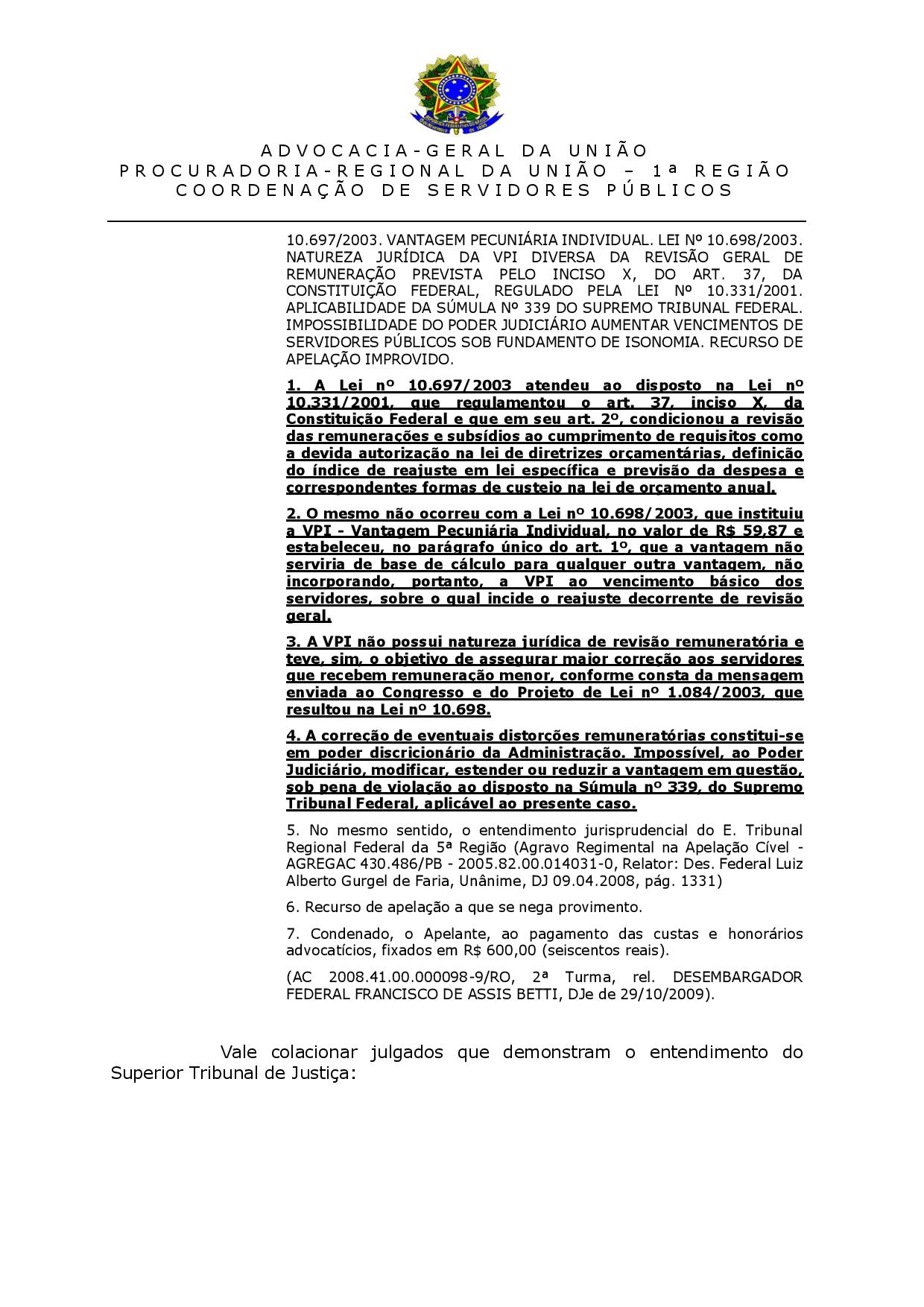 ADVOCACIA-GERAL DA UNIÃO
PROCURADORIA-REGIONAL DA UNIÃO – 1ª REGIÃO
COORDENAÇÃO DE SERVIDORES PÚBLICOS

10.697/2003. VANTAGEM PECUNIÁRIA INDIVIDUAL. LEI Nº 10.698/2003. NATUREZA JURÍDICA DA VPI DIVERSA DA REVISÃO GERAL DE REMUNERAÇÃO PREVISTA PELO INCISO X, DO ART. 37, DA CONSTITUIÇÃO FEDERAL, REGULADO PELA LEI Nº 10.331/2001. APLICABILIDADE DA SÚMULA Nº 339 DO SUPREMO TRIBUNAL FEDERAL. IMPOSSIBILIDADE DO PODER JUDICIÁRIO AUMENTAR VENCIMENTOS DE SERVIDORES PÚBLICOS SOB FUNDAMENTO DE ISONOMIA. RECURSO DE APELAÇÃO IMPROVIDO.

1. A Lei nº 10.697/2003 atendeu ao disposto na Lei nº 10.331/2001, que regulamentou o art. 37, inciso X, da Constituição Federal e que em seu art. 2º, condicionou a revisão das remunerações e subsídios ao cumprimento de requisitos como a devida autorização na lei de diretrizes orçamentárias, definição do índice de reajuste em lei específica e previsão da despesa e correspondentes formas de custeio na lei de orçamento anual.

2. O mesmo não ocorreu com a Lei nº 10.698/2003, que instituiu a VPI - Vantagem Pecuniária Individual, no valor de R$ 59,87 e estabeleceu, no parágrafo único do art. 1º, que a vantagem não serviria de base de cálculo para qualquer outra vantagem, não incorporando, portanto, a VPI ao vencimento básico dos servidores, sobre o qual incide o reajuste decorrente de revisão geral.

3. A VPI não possui natureza jurídica de revisão remuneratória e teve, sim, o objetivo de assegurar maior correção aos servidores que recebem remuneração menor, conforme consta da mensagem enviada ao Congresso e do Projeto de Lei nº 1.084/2003, que resultou na Lei nº 10.698.

4. A correção de eventuais distorções remuneratórias constitui-se em poder discricionário da Administração. Impossível, ao Poder Judiciário, modificar, estender ou reduzir a vantagem em questão, sob pena de violação ao disposto na Súmula nº 339, do Supremo Tribunal Federal, aplicável ao presente caso.

5. No mesmo sentido, o entendimento jurisprudencial do E. Tribunal Regional Federal da 5ª Região (Agravo Regimental na Apelação Cível - AGREGAC 430.486/PB - 2005.82.00.014031-0, Relator: Des. Federal Luiz Alberto Gurgel de Faria, Unânime, DJ 09.04.2008, pág. 1331)

6. Recurso de apelação a que se nega provimento.

7. Condenado, o Apelante, ao pagamento das custas e honorários advocatícios, fixados em R$ 600,00 (seiscentos reais).

(AC 2008.41.00.000098-9/RO, 2ª Turma, rel. DESEMBARGADOR FEDERAL FRANCISCO DE ASSIS BETTI, DJe de 29/10/2009).

Vale colacionar julgados que demonstram o entendimento do Superior Tribunal de Justiça: